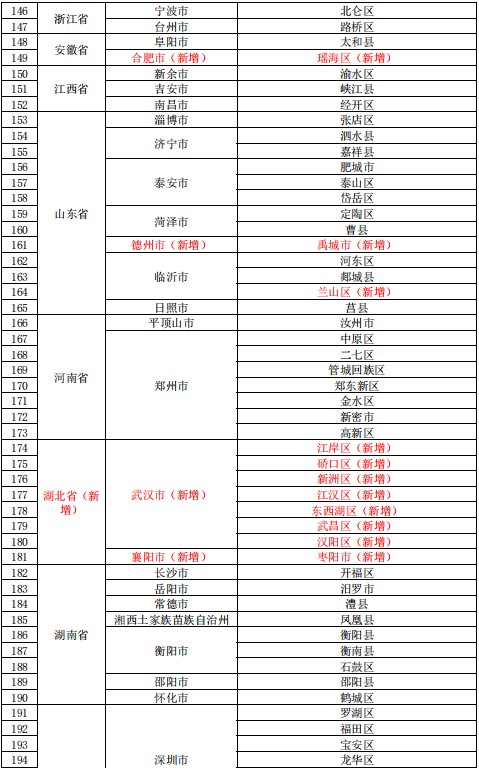 | 146 | 浙江省 | 宁波市 | 北仑区 |
|---|---|---|---|
| 147 | | 台州市 | 路桥区 |
| 148 | 安徽省 | 阜阳市 | 太和县 |
| 149 | | 合肥市（新增） | 瑶海区（新增） |
| 150 | 江西省 | 新余市 | 渝水区 |
| 151 | | 吉安市 | 峡江县 |
| 152 | | 南昌市 | 经开区 |
| 153 | 山东省 | 淄博市 | 张店区 |
| 154 | | 济宁市 | 泗水县 |
| 155 | | | 嘉祥县 |
| 156 | | 泰安市 | 肥城市 |
| 157 | | | 泰山区 |
| 158 | | | 岱岳区 |
| 159 | | 菏泽市 | 定陶区 |
| 160 | | | 曹县 |
| 161 | | 德州市（新增） | 禹城市（新增） |
| 162 | | 临沂市 | 河东区 |
| 163 | | | 郯城县 |
| 164 | | | 兰山区（新增） |
| 165 | | 日照市 | 莒县 |
| 166 | 河南省 | 平顶山市 | 汝州市 |
| 167 | | 郑州市 | 中原区 |
| 168 | | | 二七区 |
| 169 | | | 管城回族区 |
| 170 | | | 郑东新区 |
| 171 | | | 金水区 |
| 172 | | | 新密市 |
| 173 | | | 高新区 |
| 174 | 湖北省（新增） | 武汉市（新增） | 江岸区（新增） |
| 175 | | | 硚口区（新增） |
| 176 | | | 新洲区（新增） |
| 177 | | | 江汉区（新增） |
| 178 | | | 东西湖区（新增） |
| 179 | | | 武昌区（新增） |
| 180 | | | 汉阳区（新增） |
| 181 | | 襄阳市（新增） | 枣阳市（新增） |
| 182 | 湖南省 | 长沙市 | 开福区 |
| 183 | | 岳阳市 | 汨罗市 |
| 184 | | 常德市 | 澧县 |
| 185 | | 湘西土家族苗族自治州 | 凤凰县 |
| 186 | | 衡阳市 | 衡阳县 |
| 187 | | | 衡南县 |
| 188 | | | 石鼓区 |
| 189 | | 邵阳市 | 邵阳县 |
| 190 | | 怀化市 | 鹤城区 |
| 191 | | 深圳市 | 罗湖区 |
| 192 | | | 福田区 |
| 193 | | | 宝安区 |
| 194 | | | 龙华区 |